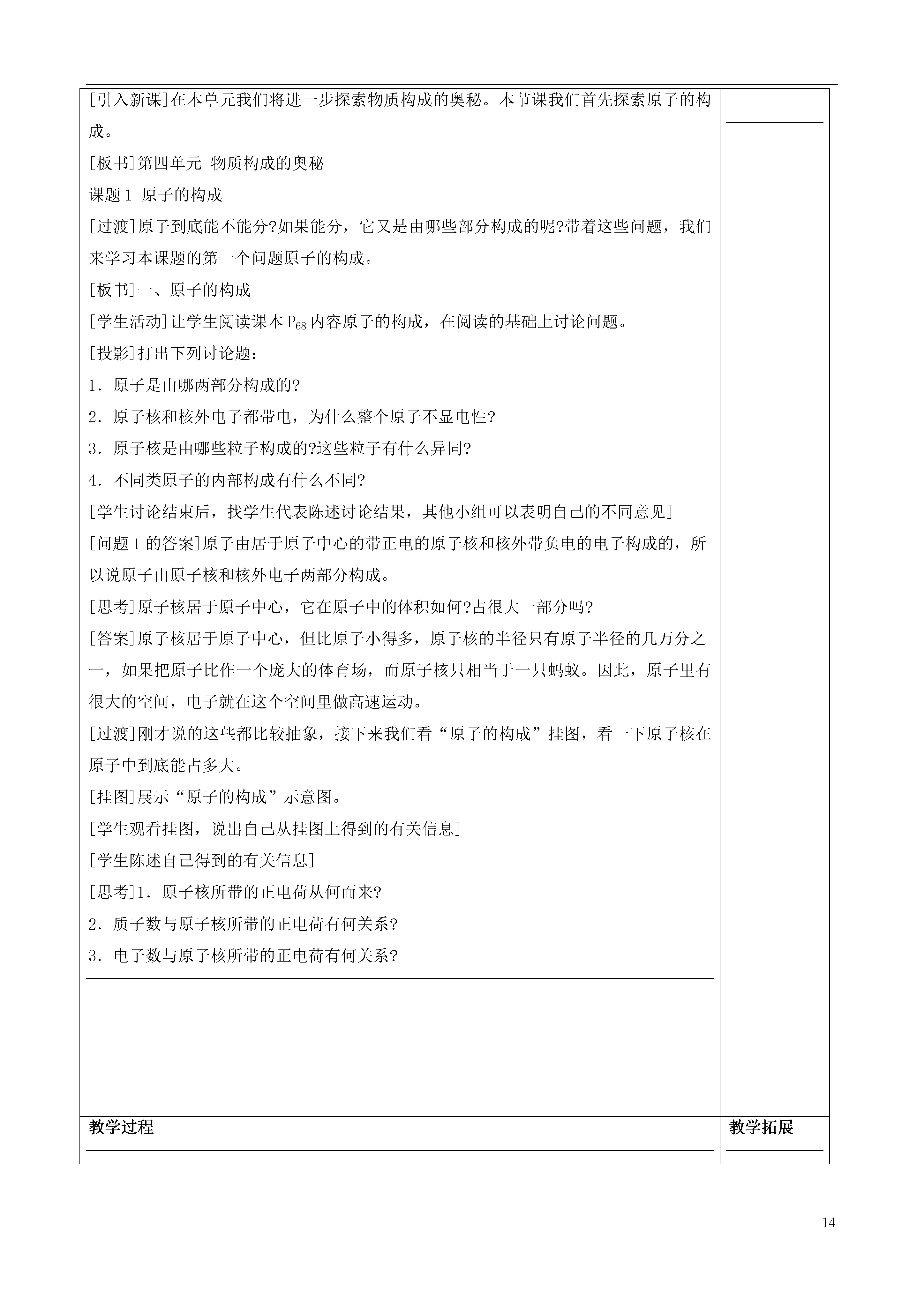 [引入新课]在本单元我们将进一步探索物质构成的奥秘。本节课我们首先探索原子的构成。

[板书]第四单元 物质构成的奥秘

课题1 原子的构成

[过渡]原子到底能不能分?如果能分，它又是由哪些部分构成的呢?带着这些问题，我们来学习本课题的第一个问题原子的构成。

[板书]一、原子的构成

[学生活动]让学生阅读课本 $P_{68}$ 内容原子的构成，在阅读的基础上讨论问题。

[投影]打出下列讨论题：

1．原子是由哪两部分构成的?

2．原子核和核外电子都带电，为什么整个原子不显电性?

3．原子核是由哪些粒子构成的?这些粒子有什么异同?

4．不同类原子的内部构成有什么不同?

[学生讨论结束后，找学生代表陈述讨论结果，其他小组可以表明自己的不同意见]

[问题1的答案]原子由居于原子中心的带正电的原子核和核外带负电的电子构成的，所以说原子由原子核和核外电子两部分构成。

[思考]原子核居于原子中心，它在原子中的体积如何?占很大一部分吗?

[答案]原子核居于原子中心，但比原子小得多，原子核的半径只有原子半径的几万分之一，如果把原子比作一个庞大的体育场，而原子核只相当于一只蚂蚁。因此，原子里有很大的空间，电子就在这个空间里做高速运动。

[过渡]刚才说的这些都比较抽象，接下来我们看“原子的构成”挂图，看一下原子核在原子中到底能占多大。

[挂图]展示“原子的构成”示意图。

[学生观看挂图，说出自己从挂图上得到的有关信息]

[学生陈述自己得到的有关信息]

[思考]1．原子核所带的正电荷从何而来?

2．质子数与原子核所带的正电荷有何关系?

3．电子数与原子核所带的正电荷有何关系?

教学过程

教学拓展

14